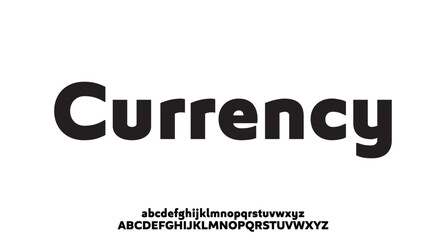 Currency

abcdefghijklmnopqrstuvwxyz
ABCDEFGHIJKLMNOPQRSTUVWXYZ